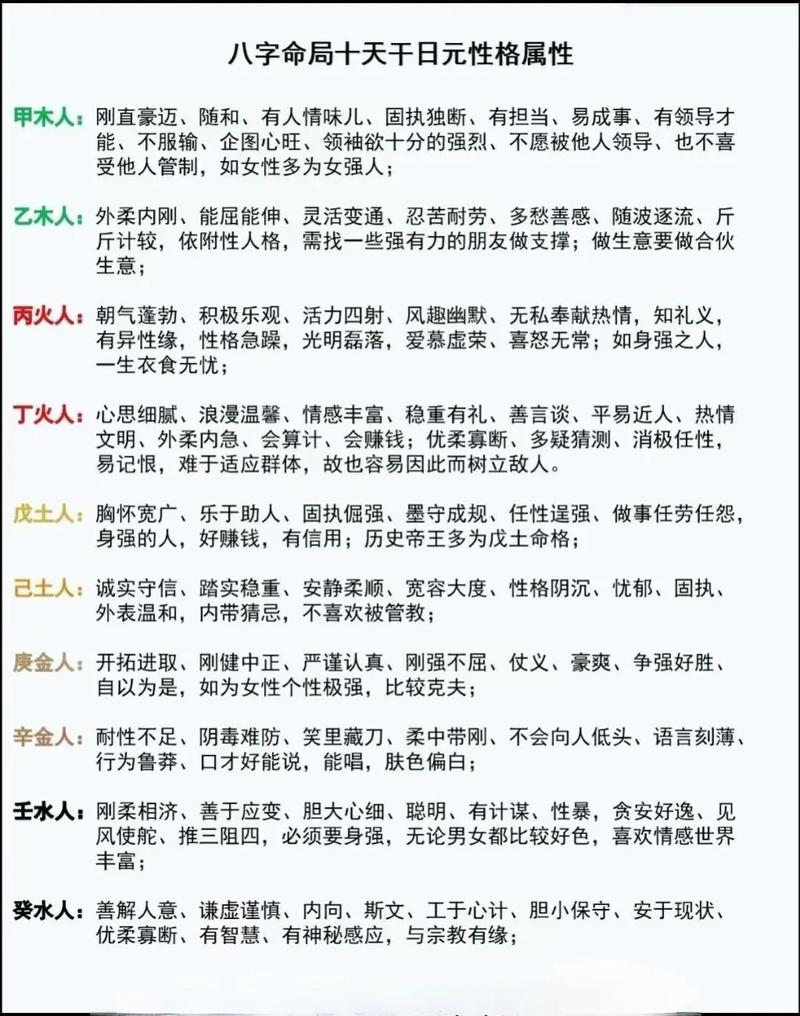 八字命局十天干日元性格属性

甲木人：刚直豪迈、随和、有人情味儿、固执独断、有担当、易成事、有领导才能、不服输、企图心旺、领袖欲十分的强烈、不愿被他人领导、也不喜受他人管制，如女性多为女强人；

乙木人：外柔内刚、能屈能伸、灵活变通、忍苦耐劳、多愁善感、随波逐流、斤斤计较，依附性人格，需找一些强有力的朋友做支撑；做生意要做合伙生意；

丙火人：朝气蓬勃、积极乐观、活力四射、风趣幽默、无私奉献热情，知礼义，有异性缘，性格急躁，光明磊落，爱慕虚荣、喜怒无常；如身强之人，一生衣食无忧；

丁火人：心思细腻、浪漫温馨、情感丰富、稳重有礼、善言谈、平易近人、热情文明、外柔内急、会算计、会赚钱；优柔寡断、多疑猜测、消极任性，易记恨，难于适应群体，故也容易因此而树立敌人。

戊土人：胸怀宽广、乐于助人、固执倔强、墨守成规、任性逞强、做事任劳任怨，身强的人，好赚钱，有信用；历史帝王多为戊土命格；

己土人：诚实守信、踏实稳重、安静柔顺、宽容大度、性格阴沉、忧郁、固执、外表温和，内带猜忌，不喜欢被管教；

庚金人：开拓进取、刚健中正、严谨认真、刚强不屈、仗义、豪爽、争强好胜、自以为是，如为女性个性极强，比较克夫；

辛金人：耐性不足、阴毒难防、笑里藏刀、柔中带刚、不会向人低头、语言刻薄、行为鲁莽、口才好能说，能唱，肤色偏白；

壬水人：刚柔相济、善于应变、胆大心细、聪明、有计谋、性暴，贪安好逸、见风使舵、推三阻四，必须要身强，无论男女都比较好色，喜欢情感世界丰富；

癸水人：善解人意、谦虚谨慎、内向、斯文、工于心计、胆小保守、安于现状、优柔寡断、有智慧、有神秘感应，与宗教有缘；